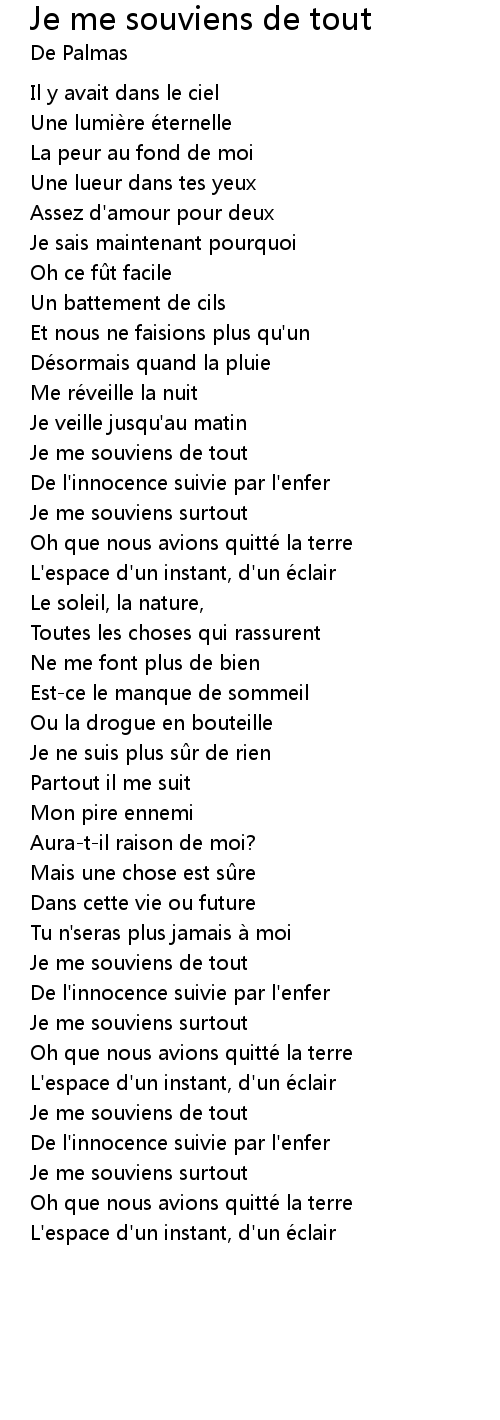 Je me souviens de tout
De Palmas

Il y avait dans le ciel
Une lumière éternelle
La peur au fond de moi
Une lueur dans tes yeux
Assez d'amour pour deux
Je sais maintenant pourquoi
Oh ce fût facile
Un battement de cils
Et nous ne faisions plus qu'un
Désormais quand la pluie
Me réveille la nuit
Je veille jusqu'au matin
Je me souviens de tout
De l'innocence suivie par l'enfer
Je me souviens surtout
Oh que nous avions quitté la terre
L'espace d'un instant, d'un éclair
Le soleil, la nature,
Toutes les choses qui rassurent
Ne me font plus de bien
Est-ce le manque de sommeil
Ou la drogue en bouteille
Je ne suis plus sûr de rien
Partout il me suit
Mon pire ennemi
Aura-t-il raison de moi?
Mais une chose est sûre
Dans cette vie ou future
Tu n'seras plus jamais à moi
Je me souviens de tout
De l'innocence suivie par l'enfer
Je me souviens surtout
Oh que nous avions quitté la terre
L'espace d'un instant, d'un éclair
Je me souviens de tout
De l'innocence suivie par l'enfer
Je me souviens surtout
Oh que nous avions quitté la terre
L'espace d'un instant, d'un éclair